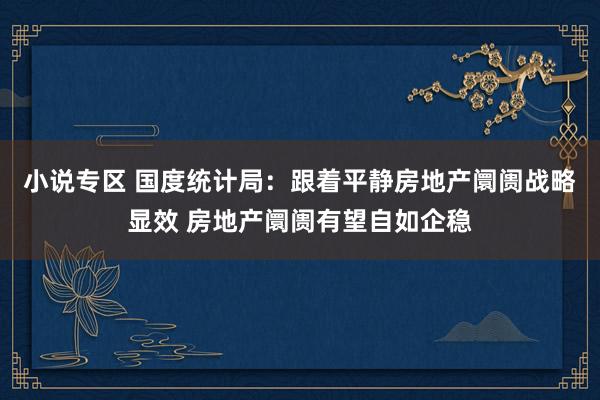 小说专区 国度统计局：跟着平静房地产阛阓战略显效 房地产阛阓有望自如企稳